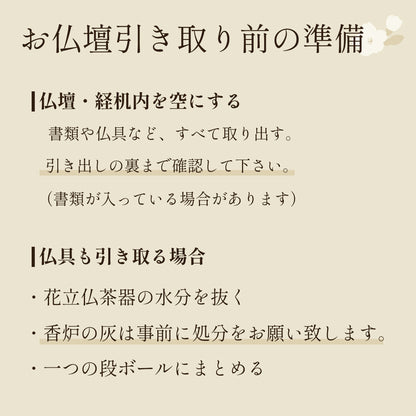 お仏壇引き取り前の準備

仏壇・経机内を空にする

書類や仏具など、すべて取り出す。
引き出しの裏まで確認して下さい。
（書類が入っている場合があります）

仏具も引き取る場合

・花立仏茶器の水分を抜く
・香炉の灰は事前に処分をお願い致します。
・一つの段ボールにまとめる